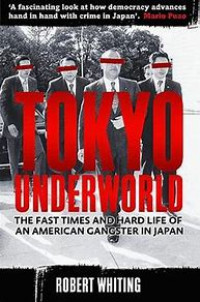 'A fascinating look at how democracy advances hand in hand with crime in Japan'. Mario Puzo

TOKYO UNDERWORLD

THE FAST TIMES AND HARD LIFE OF AN AMERICAN GANGSTER IN JAPAN

ROBERT WHITING